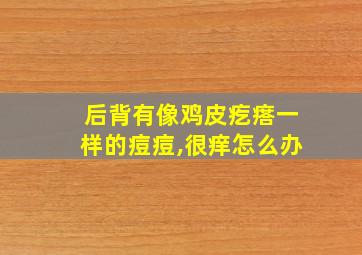 后背有像鸡皮疙瘩一样的痘痘,很痒怎么办